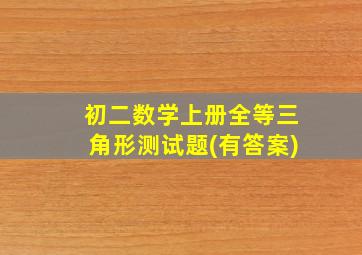 初二数学上册全等三角形测试题(有答案)